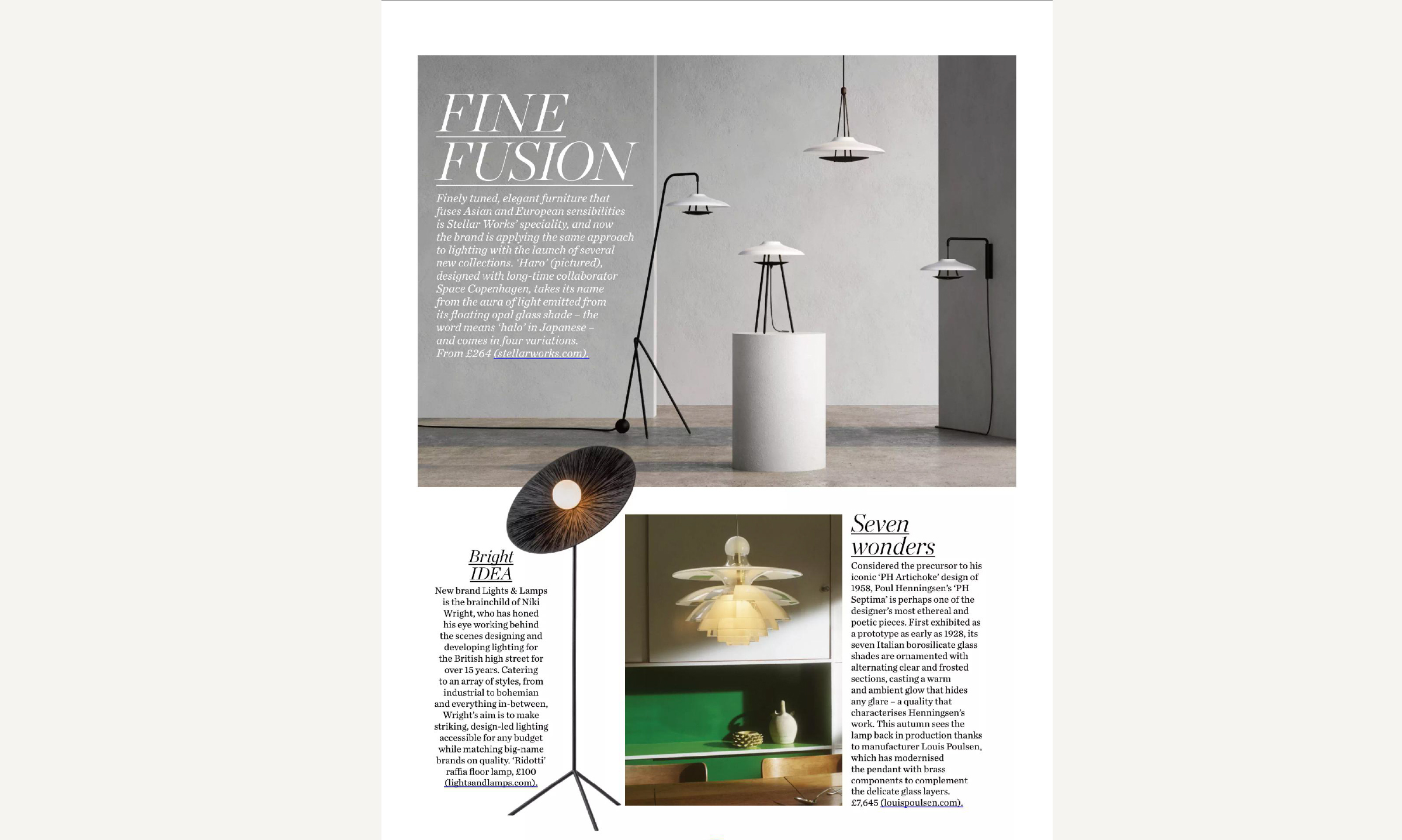 FINE FUSION

Finely tuned, elegant furniture that fuses Asian and European sensibilities is Stellar Works' speciality, and now the brand is applying the same approach to lighting with the launch of several new collections. 'Haro' (pictured), designed with long-time collaborator Space Copenhagen, takes its name from the aura of light emitted from its floating opal glass shade – the word means 'halo' in Japanese – and comes in four variations. From £264 (stellarworks.com).

Bright IDEA

New brand Lights & Lamps is the brainchild of Niki Wright, who has honed his eye working behind the scenes designing and developing lighting for the British high street for over 15 years. Catering to an array of styles, from industrial to bohemian and everything in-between, Wright's aim is to make striking, design-led lighting accessible for any budget while matching big-name brands on quality. 'Ridotti' raffia floor lamp, £100 (lightsandlamps.com).

Seven wonders

Considered the precursor to his iconic 'PH Artichoke' design of 1958, Poul Henningsen's 'PH Septima' is perhaps one of the designer's most ethereal and poetic pieces. First exhibited as a prototype as early as 1928, its seven Italian borosilicate glass shades are ornamented with alternating clear and frosted sections, casting a warm and ambient glow that hides any glare – a quality that characterises Henningsen's work. This autumn sees the lamp back in production thanks to manufacturer Louis Poulsen, which has modernised the pendant with brass components to complement the delicate glass layers. £7,645 (louispoulsen.com).